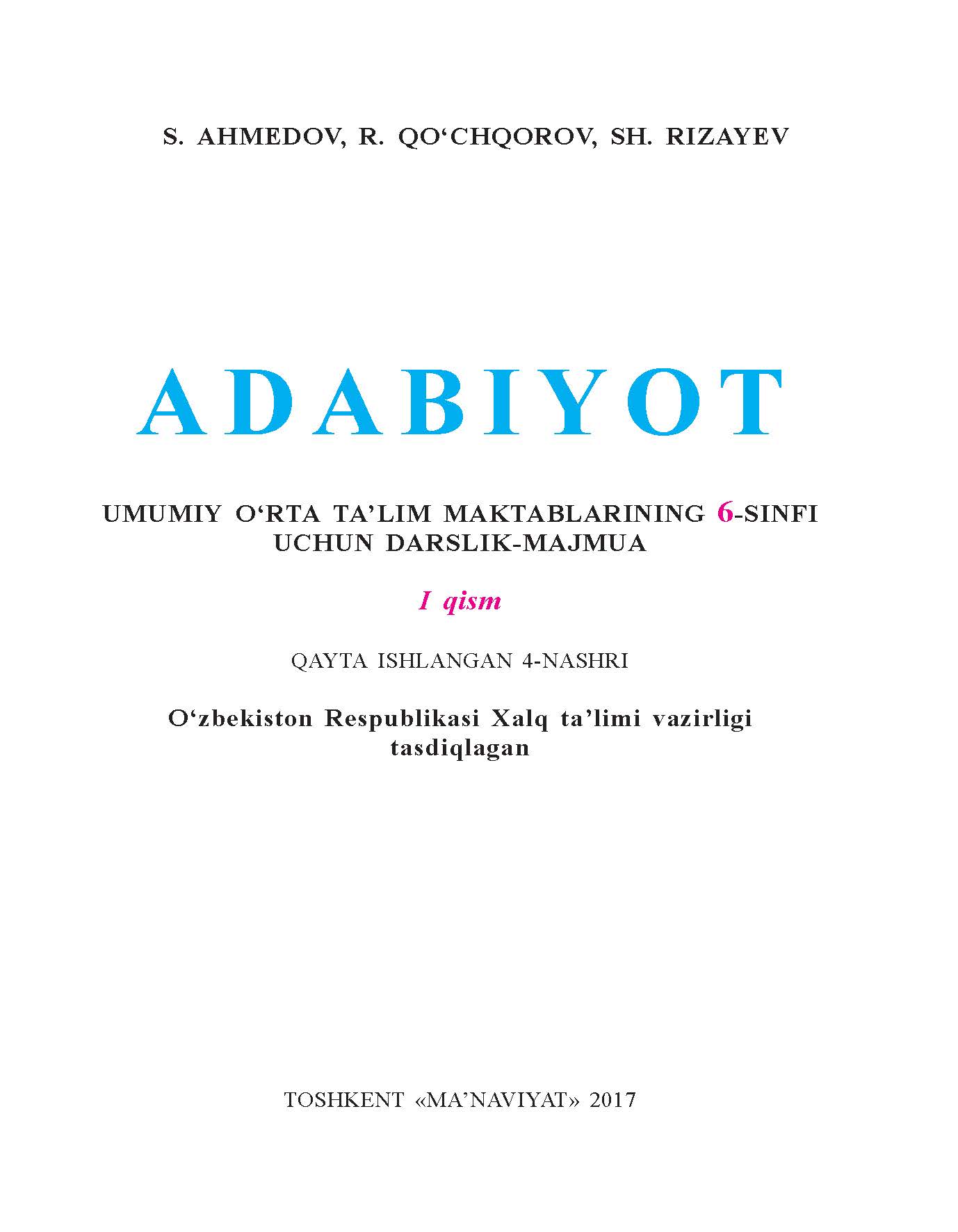 S. AHMEDOV, R. QO‘CHQOROV, SH. RIZAYEV

ADABIYOT

UMUMIY O‘RTA TA’LIM MAKTABLARINING 6-SINFI UCHUN DARSLIK-MAJMUA

I qism

QAYTA ISHLANGAN 4-NASHRI

O‘zbekiston Respublikasi Xalq ta’limi vazirligi tasdiqlagan

TOSHKENT «MA’NAVIYAT» 2017